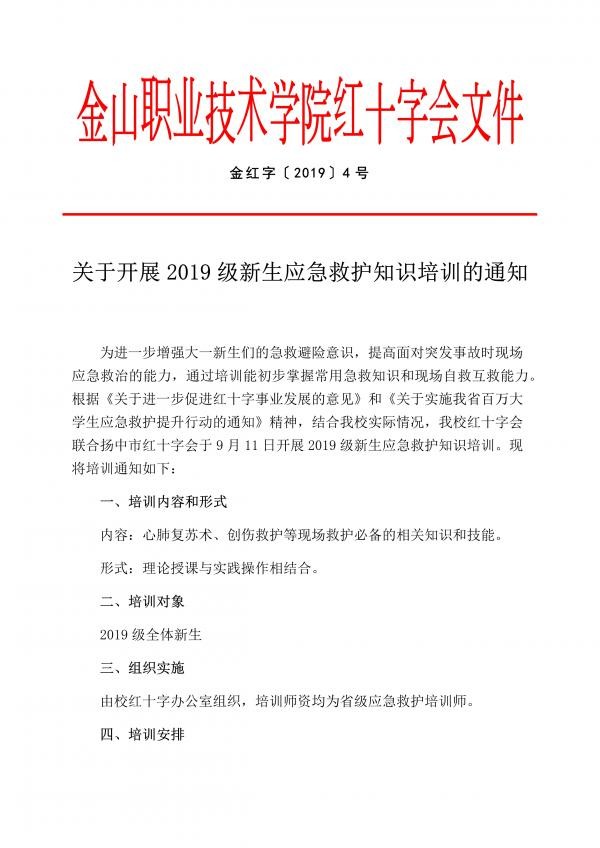 金山职业技术学院红十字会文件

金红字〔2019〕4号

关于开展2019级新生应急救护知识培训的通知

为进一步增强大一新生们的急救避险意识，提高面对突发事故时现场应急救治的能力，通过培训能初步掌握常用急救知识和现场自救互救能力。根据《关于进一步促进红十字事业发展的意见》和《关于实施我省百万大学生应急救护提升行动的通知》精神，结合我校实际情况，我校红十字会联合扬中市红十字会于9月11日开展2019级新生应急救护知识培训。现将培训通知如下：

一、培训内容和形式

内容：心肺复苏术、创伤救护等现场救护必备的相关知识和技能。

形式：理论授课与实践操作相结合。

二、培训对象

2019级全体新生

三、组织实施

由校红十字办公室组织，培训师资均为省级应急救护培训师。

四、培训安排